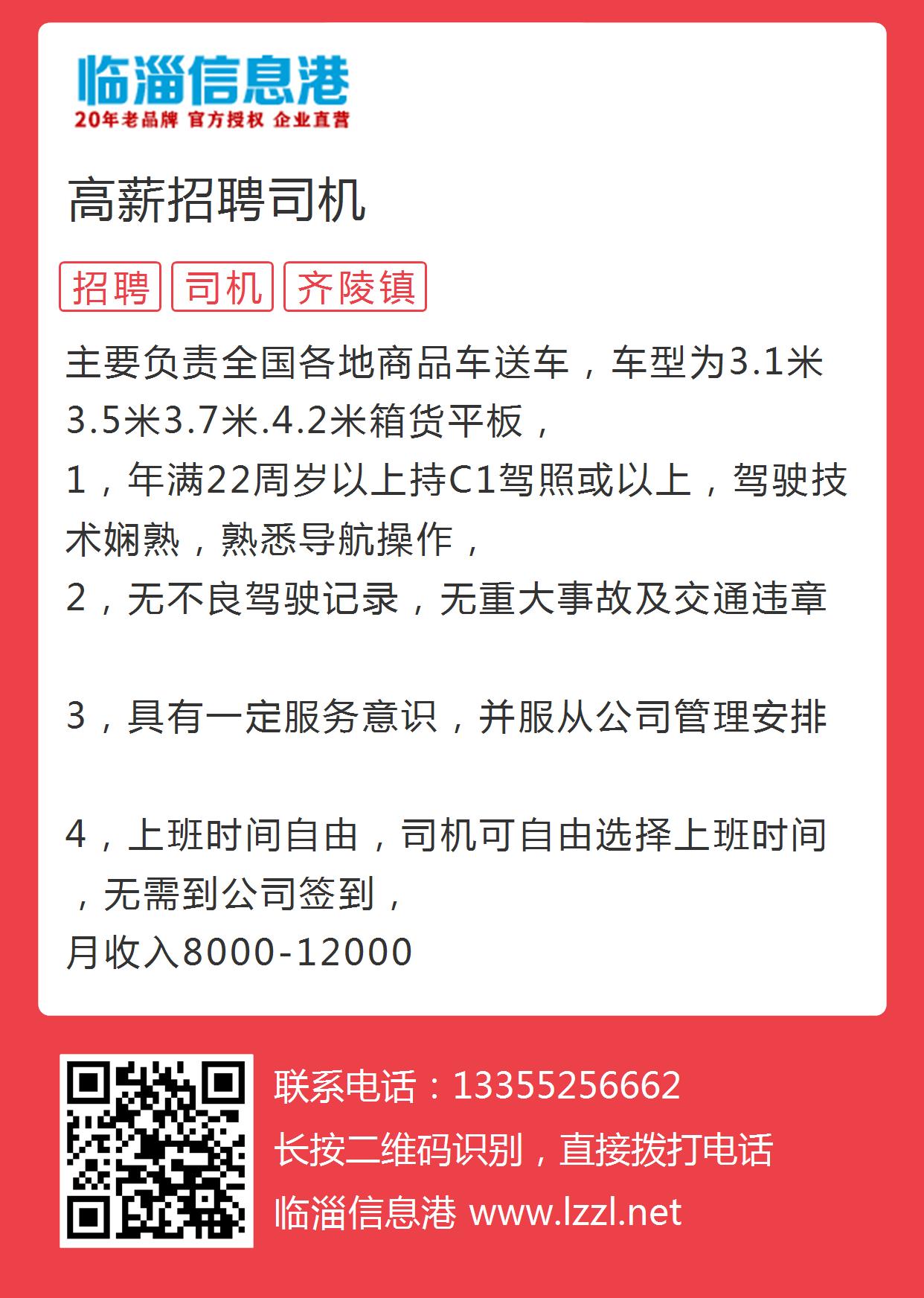 临淄信息港
20年老品牌 官方授权 企业直营

高薪招聘司机

招聘 司机 齐陵镇

主要负责全国各地商品车送车，车型为3.1米3.5米3.7米.4.2米箱货平板，
1，年满22周岁以上持C1驾照或以上，驾驶技术娴熟，熟悉导航操作，
2，无不良驾驶记录，无重大事故及交通违章

3，具有一定服务意识，并服从公司管理安排

4，上班时间自由，司机可自由选择上班时间，无需到公司签到，
月收入8000-12000

联系电话：13355256662
长按二维码识别，直接拨打电话
临淄信息港 www.lzzl.net